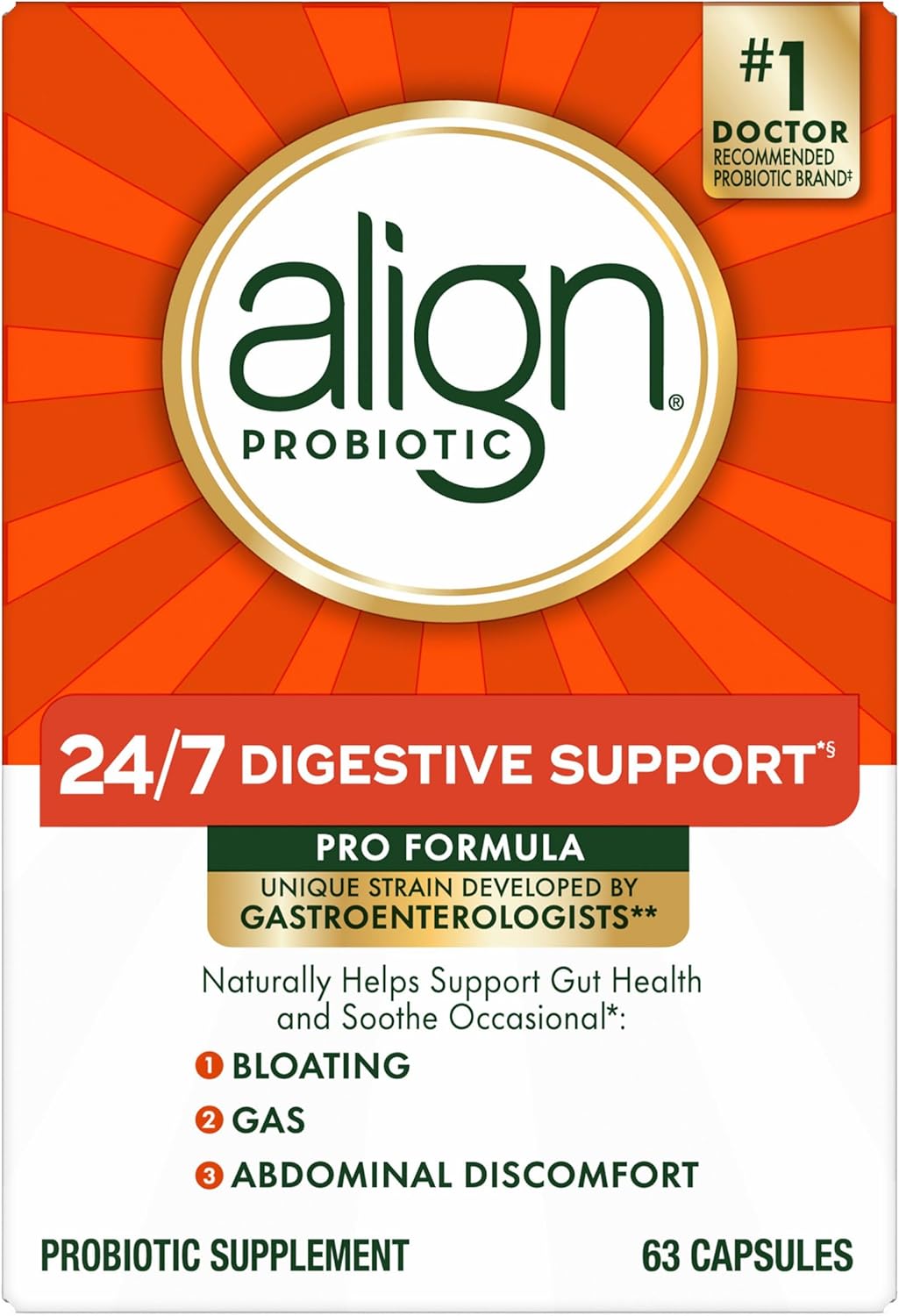 #1 DOCTOR RECOMMENDED PROBIOTIC BRAND‡

align®
PROBIOTIC

24/7 DIGESTIVE SUPPORT*§

PRO FORMULA
UNIQUE STRAIN DEVELOPED BY GASTROENTEROLOGISTS**

Naturally Helps Support Gut Health and Soothe Occasional*:
1 BLOATING
2 GAS
3 ABDOMINAL DISCOMFORT

PROBIOTIC SUPPLEMENT
63 CAPSULES